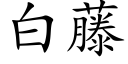 白藤